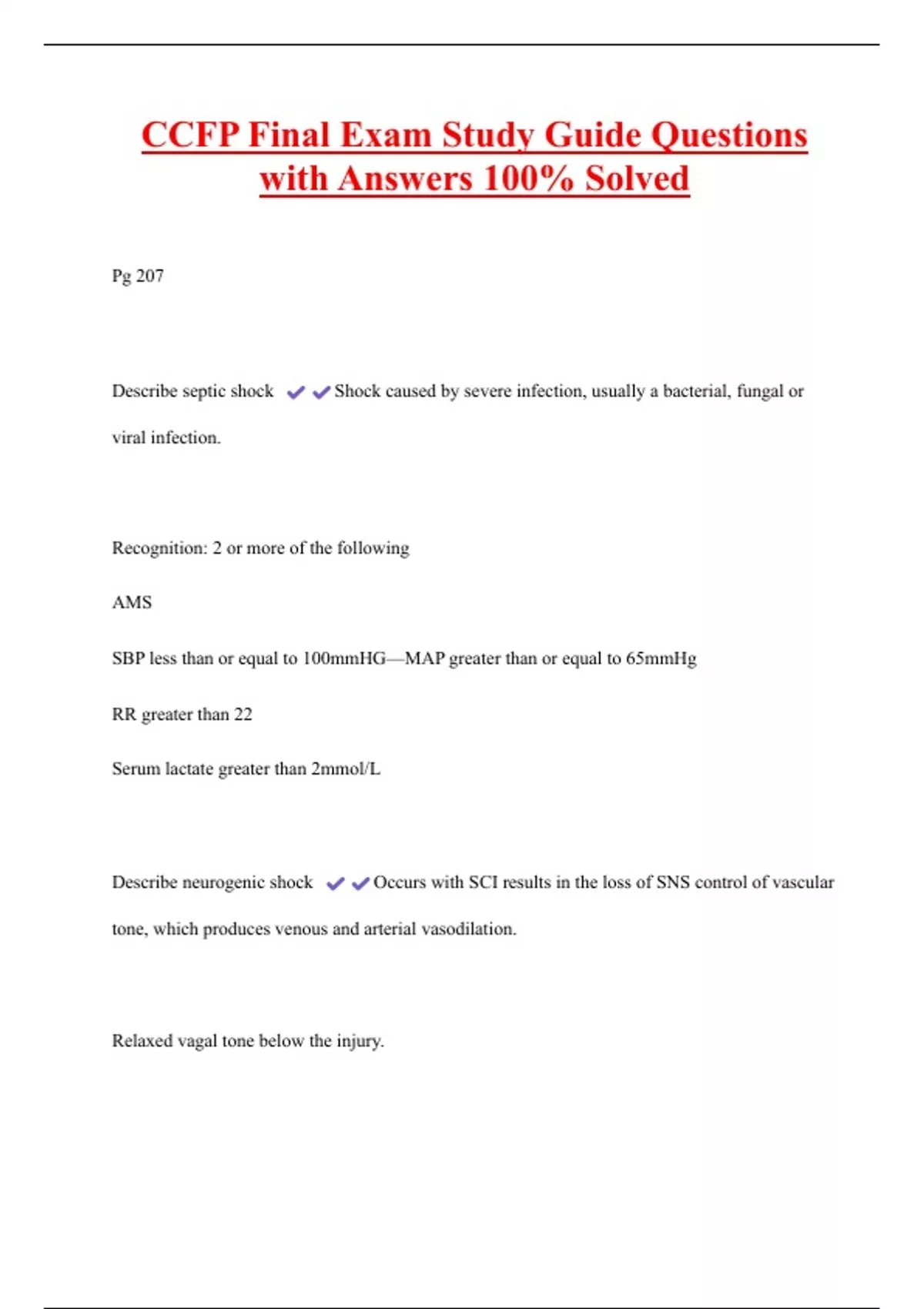 CCFP Final Exam Study Guide Questions with Answers 100% Solved

Pg 207

Describe septic shock ✔✔Shock caused by severe infection, usually a bacterial, fungal or viral infection.

Recognition: 2 or more of the following

AMS

SBP less than or equal to 100mmHG—MAP greater than or equal to 65mmHg

RR greater than 22

Serum lactate greater than 2mmol/L

Describe neurogenic shock ✔✔Occurs with SCI results in the loss of SNS control of vascular tone, which produces venous and arterial vasodilation.

Relaxed vagal tone below the injury.